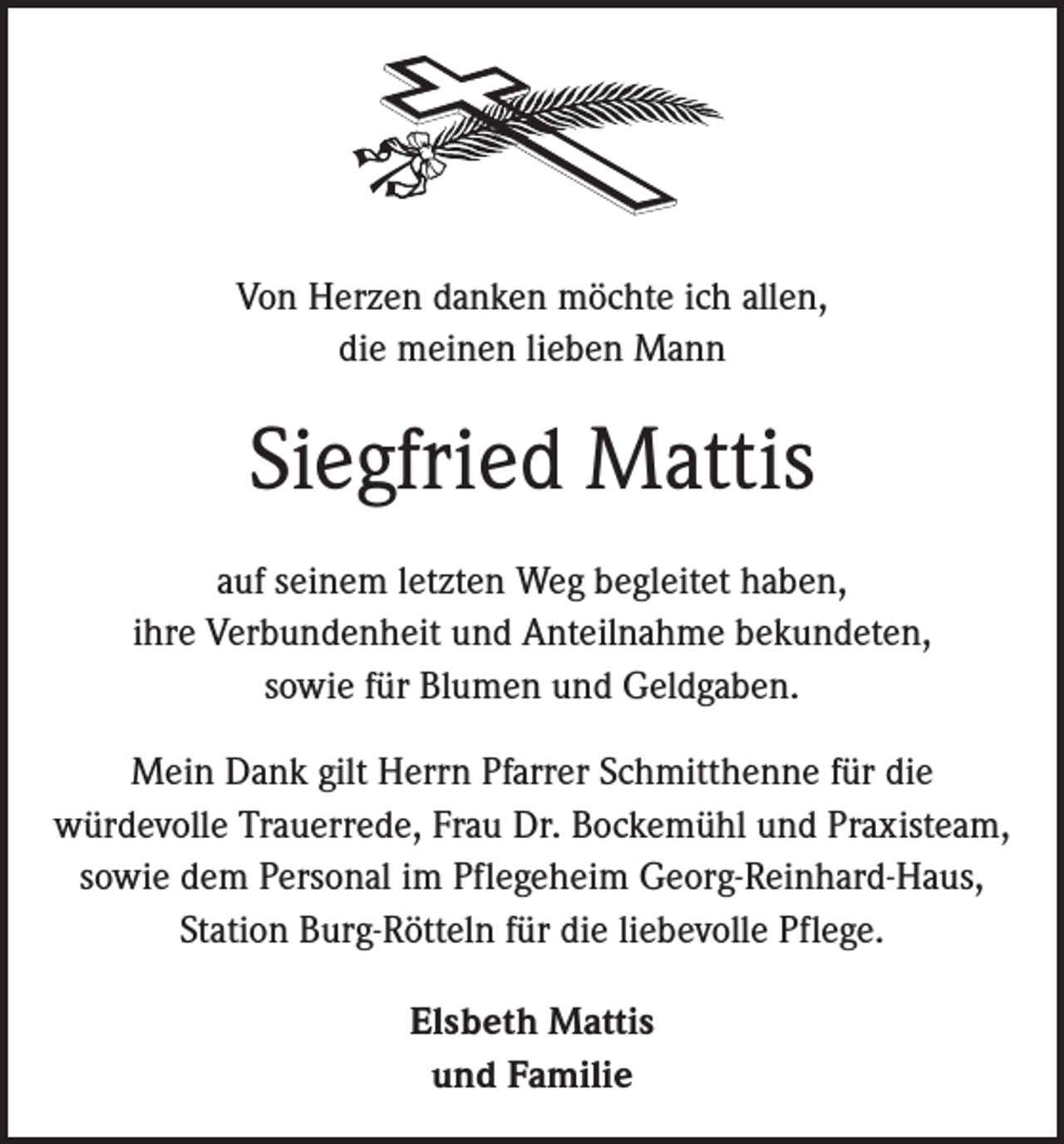 Von Herzen danken möchte ich allen, die meinen lieben Mann

Siegfried Mattis

auf seinem letzten Weg begleitet haben, ihre Verbundenheit und Anteilnahme bekundeten, sowie für Blumen und Geldgaben.

Mein Dank gilt Herrn Pfarrer Schmitthenne für die würdevolle Trauerrede, Frau Dr. Bockemühl und Praxisteam, sowie dem Personal im Pflegeheim Georg-Reinhard-Haus, Station Burg-Rötteln für die liebevolle Pflege.

Elsbeth Mattis
und Familie